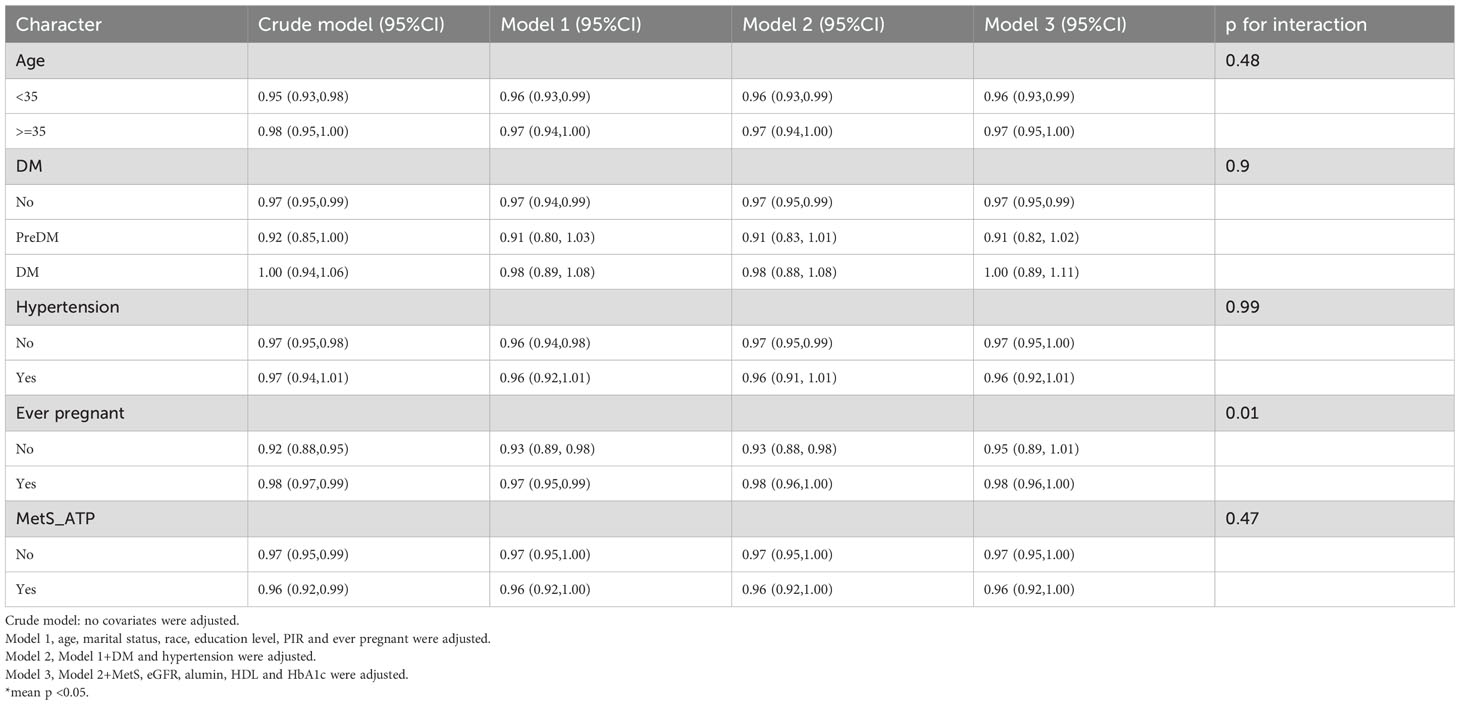 | Character | Crude model (95%CI) | Model 1 (95%CI) | Model 2 (95%CI) | Model 3 (95%CI) | p for interaction |
|---|---|---|---|---|---|
| Age | | | | | 0.48 |
| <35 | 0.95 (0.93,0.98) | 0.96 (0.93,0.99) | 0.96 (0.93,0.99) | 0.96 (0.93,0.99) | |
| >=35 | 0.98 (0.95,1.00) | 0.97 (0.94,1.00) | 0.97 (0.94,1.00) | 0.97 (0.95,1.00) | |
| DM | | | | | 0.9 |
| No | 0.97 (0.95,0.99) | 0.97 (0.94,0.99) | 0.97 (0.95,0.99) | 0.97 (0.95,0.99) | |
| PreDM | 0.92 (0.85,1.00) | 0.91 (0.80, 1.03) | 0.91 (0.83, 1.01) | 0.91 (0.82, 1.02) | |
| DM | 1.00 (0.94,1.06) | 0.98 (0.89, 1.08) | 0.98 (0.88, 1.08) | 1.00 (0.89, 1.11) | |
| Hypertension | | | | | 0.99 |
| No | 0.97 (0.95,0.98) | 0.96 (0.94,0.98) | 0.97 (0.95,0.99) | 0.97 (0.95,1.00) | |
| Yes | 0.97 (0.94,1.01) | 0.96 (0.92,1.01) | 0.96 (0.91, 1.01) | 0.96 (0.92,1.01) | |
| Ever pregnant | | | | | 0.01 |
| No | 0.92 (0.88,0.95) | 0.93 (0.89, 0.98) | 0.93 (0.88, 0.98) | 0.95 (0.89, 1.01) | |
| Yes | 0.98 (0.97,0.99) | 0.97 (0.95,0.99) | 0.98 (0.96,1.00) | 0.98 (0.96,1.00) | |
| MetS_ATP | | | | | 0.47 |
| No | 0.97 (0.95,0.99) | 0.97 (0.95,1.00) | 0.97 (0.95,1.00) | 0.97 (0.95,1.00) | |
| Yes | 0.96 (0.92,0.99) | 0.96 (0.92,1.00) | 0.96 (0.92,1.00) | 0.96 (0.92,1.00) | |

Crude model: no covariates were adjusted.
Model 1, age, marital status, race, education level, PIR and ever pregnant were adjusted.
Model 2, Model 1+DM and hypertension were adjusted.
Model 3, Model 2+MetS, eGFR, alumin, HDL and HbA1c were adjusted.
*mean p <0.05.